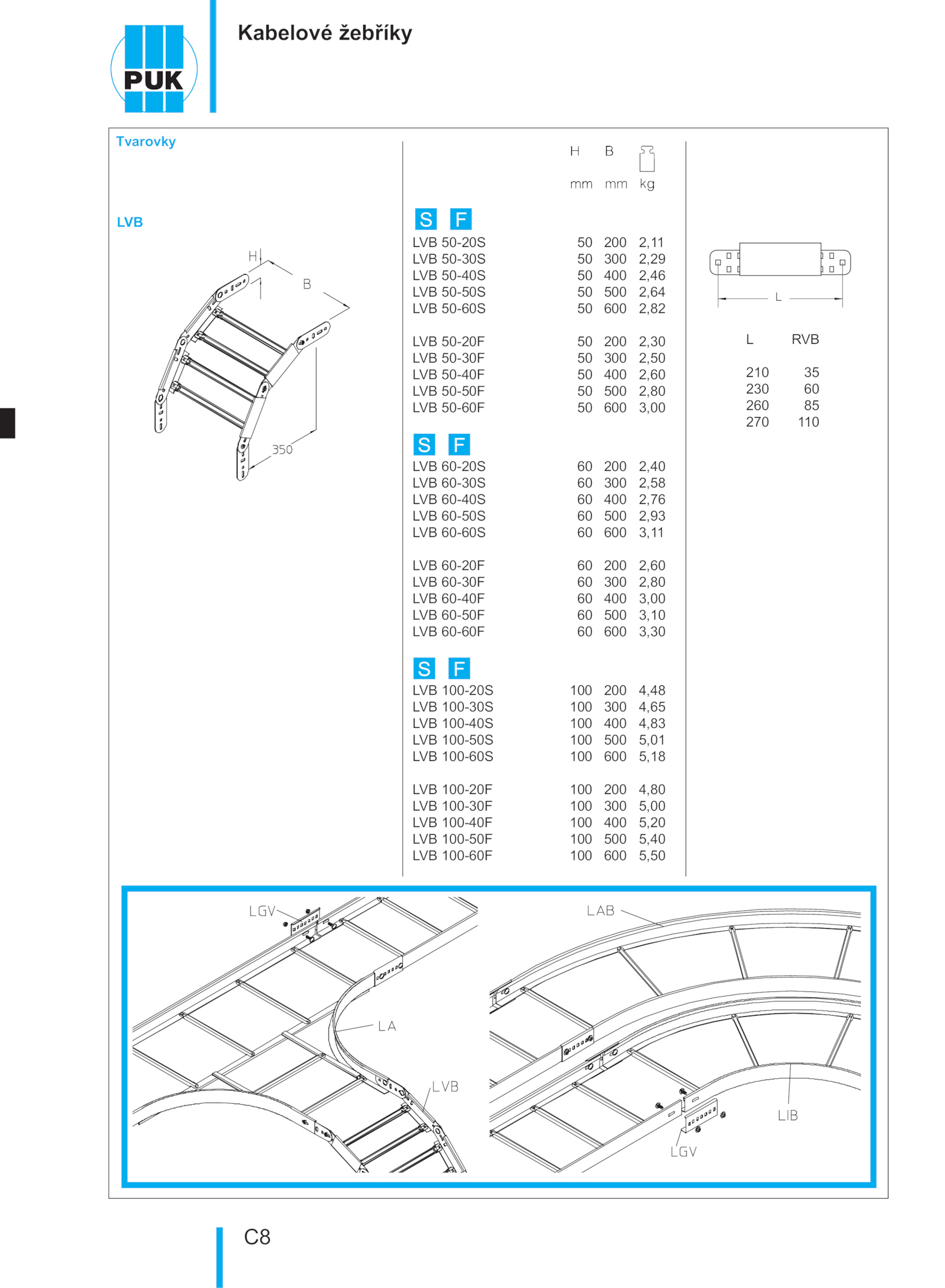 PUK

Kabelové žebříky

Tvarovky

LVB

H

B

350

| | H mm | B mm | kg |
|---|---|---|---|
| S F | | | |
| LVB 50-20S | 50 | 200 | 2,11 |
| LVB 50-30S | 50 | 300 | 2,29 |
| LVB 50-40S | 50 | 400 | 2,46 |
| LVB 50-50S | 50 | 500 | 2,64 |
| LVB 50-60S | 50 | 600 | 2,82 |
| LVB 50-20F | 50 | 200 | 2,30 |
| LVB 50-30F | 50 | 300 | 2,50 |
| LVB 50-40F | 50 | 400 | 2,60 |
| LVB 50-50F | 50 | 500 | 2,80 |
| LVB 50-60F | 50 | 600 | 3,00 |
| S F | | | |
| LVB 60-20S | 60 | 200 | 2,40 |
| LVB 60-30S | 60 | 300 | 2,58 |
| LVB 60-40S | 60 | 400 | 2,76 |
| LVB 60-50S | 60 | 500 | 2,93 |
| LVB 60-60S | 60 | 600 | 3,11 |
| LVB 60-20F | 60 | 200 | 2,60 |
| LVB 60-30F | 60 | 300 | 2,80 |
| LVB 60-40F | 60 | 400 | 3,00 |
| LVB 60-50F | 60 | 500 | 3,10 |
| LVB 60-60F | 60 | 600 | 3,30 |
| S F | | | |
| LVB 100-20S | 100 | 200 | 4,48 |
| LVB 100-30S | 100 | 300 | 4,65 |
| LVB 100-40S | 100 | 400 | 4,83 |
| LVB 100-50S | 100 | 500 | 5,01 |
| LVB 100-60S | 100 | 600 | 5,18 |
| LVB 100-20F | 100 | 200 | 4,80 |
| LVB 100-30F | 100 | 300 | 5,00 |
| LVB 100-40F | 100 | 400 | 5,20 |
| LVB 100-50F | 100 | 500 | 5,40 |
| LVB 100-60F | 100 | 600 | 5,50 |

L

| L | RVB |
|---|---|
| 210 | 35 |
| 230 | 60 |
| 260 | 85 |
| 270 | 110 |

LGV
LA
LVB
LAB
LIB
LGV

C8